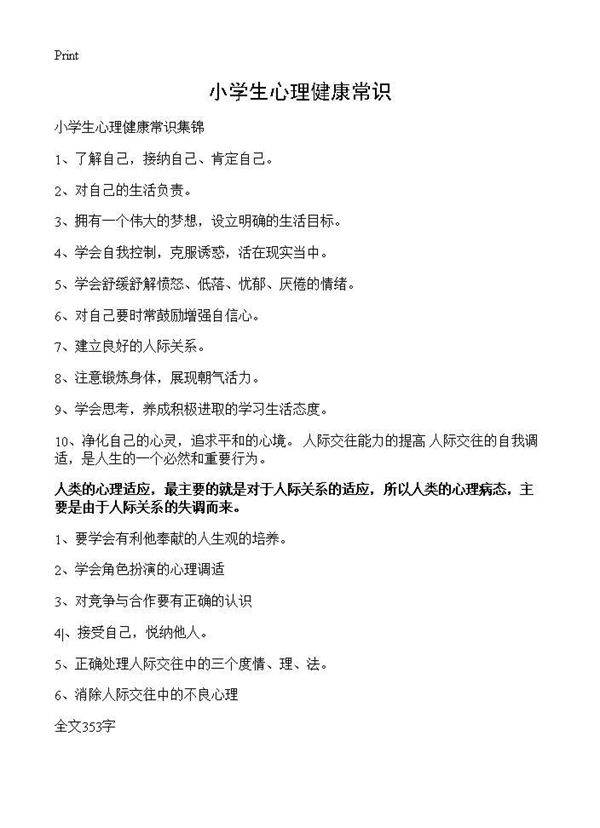 Print

小学生心理健康常识

小学生心理健康常识集锦

1、了解自己，接纳自己、肯定自己。

2、对自己的生活负责。

3、拥有一个伟大的梦想，设立明确的生活目标。

4、学会自我控制，克服诱惑，活在现实当中。

5、学会舒缓舒解愤怒、低落、忧郁、厌倦的情绪。

6、对自己要时常鼓励增强自信心。

7、建立良好的人际关系。

8、注意锻炼身体，展现朝气活力。

9、学会思考，养成积极进取的学习生活态度。

10、净化自己的心灵，追求平和的心境。 人际交往能力的提高 人际交往的自我调适，是人生的一个必然和重要行为。

人类的心理适应，最主要的就是对于人际关系的适应，所以人类的心理病态，主要是由于人际关系的失调而来。

1、要学会有利他奉献的人生观的培养。

2、学会角色扮演的心理调适

3、对竞争与合作要有正确的认识

4|、接受自己，悦纳他人。

5、正确处理人际交往中的三个度情、理、法。

6、消除人际交往中的不良心理

全文353字